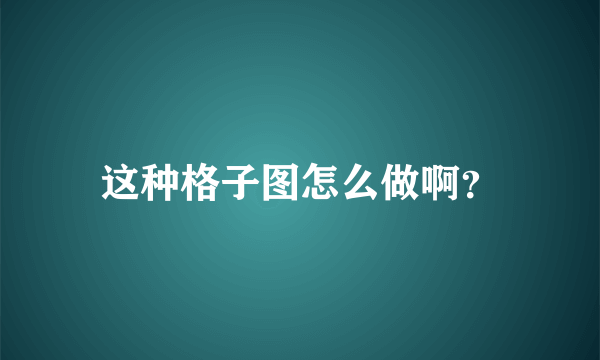 这种格子图怎么做啊?